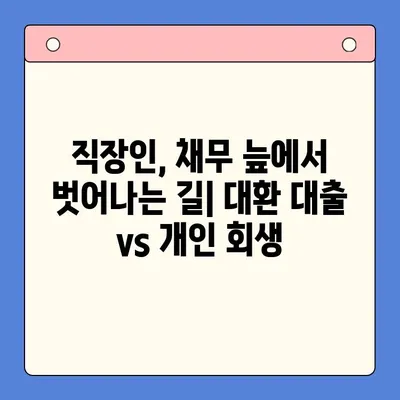 직장인, 채무 늪에서 벗어나는 길| 대환 대출 vs 개인 회생